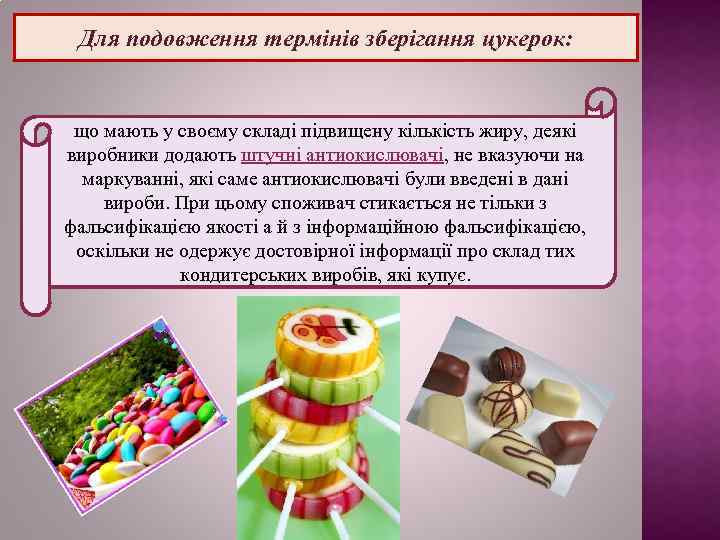 Для подовження термінів зберігання цукерок:

що мають у своєму складі підвищену кількість жиру, деякі виробники додають штучні антиокислювачі, не вказуючи на маркуванні, які саме антиокислювачі були введені в дані вироби. При цьому споживач стикається не тільки з фальсифікацією якості а й з інформаційною фальсифікацією, оскільки не одержує достовірної інформації про склад тих кондитерських виробів, які купує.